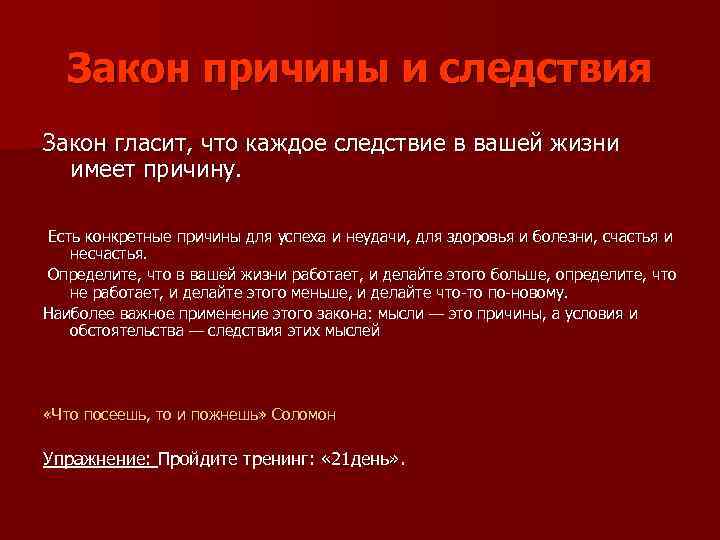 Закон причины и следствия

Закон гласит, что каждое следствие в вашей жизни имеет причину.

Есть конкретные причины для успеха и неудачи, для здоровья и болезни, счастья и несчастья.

Определите, что в вашей жизни работает, и делайте этого больше, определите, что не работает, и делайте этого меньше, и делайте что-то по-новому.

Наиболее важное применение этого закона: мысли — это причины, а условия и обстоятельства — следствия этих мыслей

«Что посеешь, то и пожнешь» Соломон

Упражнение: Пройдите тренинг: «21день».